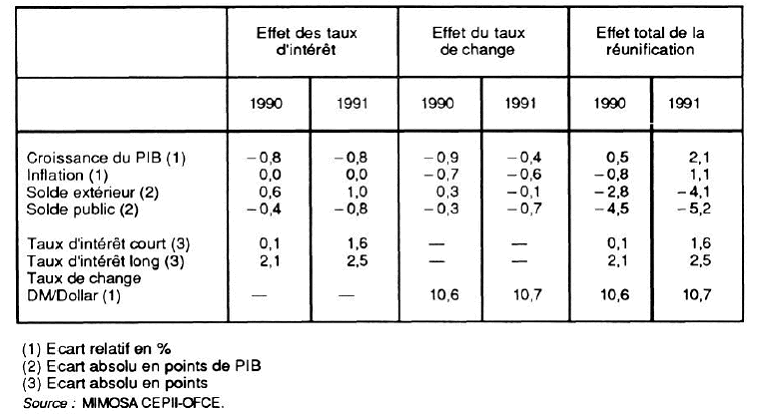 | | Effet des taux d'intérêt | | Effet du taux de change | | Effet total de la réunification | |
|---|---|---|---|---|---|---|
| | 1990 | 1991 | 1990 | 1991 | 1990 | 1991 |
| Croissance du PIB (1) | −0,8 | −0,8 | −0,9 | −0,4 | 0,5 | 2,1 |
| Inflation (1) | 0,0 | 0,0 | −0,7 | −0,6 | −0,8 | 1,1 |
| Solde extérieur (2) | 0,6 | 1,0 | 0,3 | −0,1 | −2,8 | −4,1 |
| Solde public (2) | −0,4 | −0,8 | −0,3 | −0,7 | −4,5 | −5,2 |
| Taux d'intérêt court (3) | 0,1 | 1,6 | — | — | 0,1 | 1,6 |
| Taux d'intérêt long (3) | 2,1 | 2,5 | — | — | 2,1 | 2,5 |
| Taux de change DM/Dollar (1) | — | — | 10,6 | 10,7 | 10,6 | 10,7 |

(1) Ecart relatif en %
(2) Ecart absolu en points de PIB
(3) Ecart absolu en points
Source : MIMOSA CEPII-OFCE.